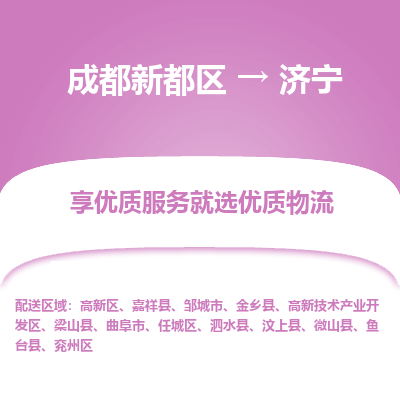 成都新都区 → 济宁

享优质服务就选优质物流

配送区域：高新区、嘉祥县、邹城市、金乡县、高新技术产业开发区、梁山县、曲阜市、任城区、泗水县、汶上县、微山县、鱼台县、兖州区